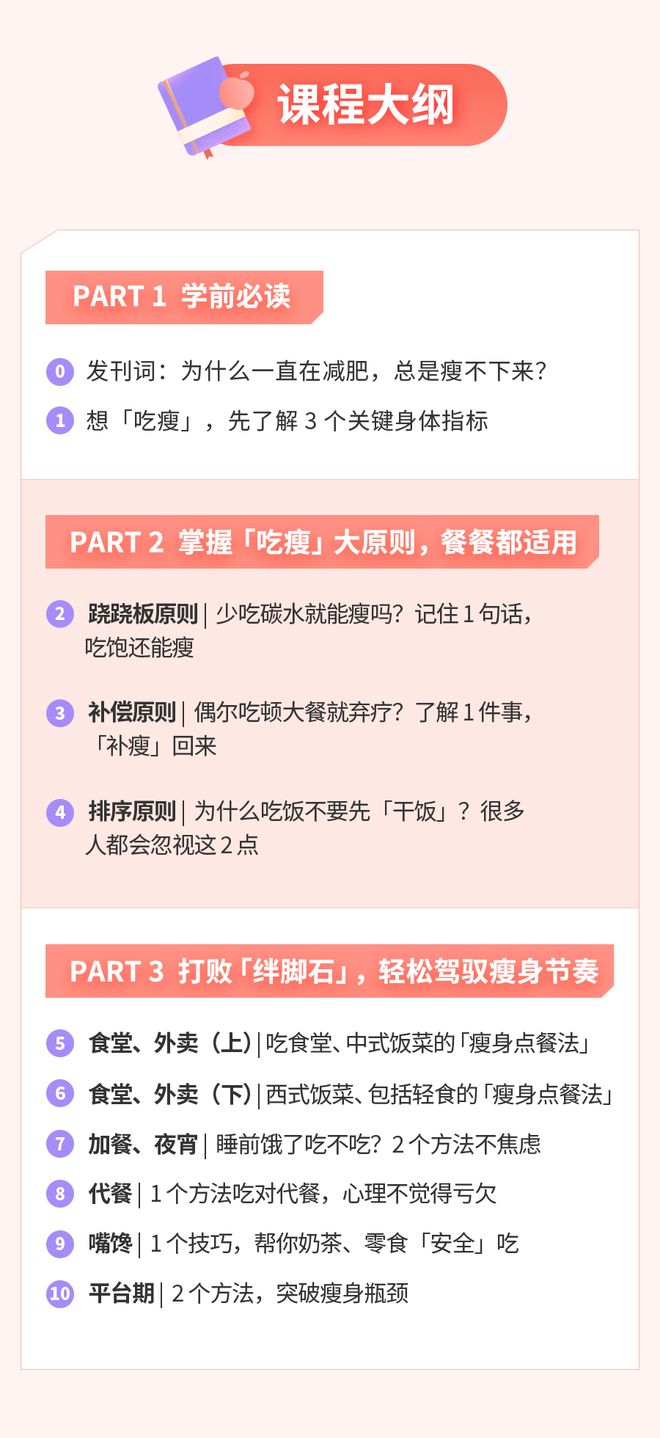 课程大纲

PART 1 学前必读

0 发刊词：为什么一直在减肥，总是瘦不下来？

1 想「吃瘦」，先了解 3 个关键身体指标

PART 2 掌握「吃瘦」大原则，餐餐都适用

2 跷跷板原则 | 少吃碳水就能瘦吗？记住 1 句话，吃饱还能瘦

3 补偿原则 | 偶尔吃顿大餐就弃疗？了解 1 件事，「补瘦」回来

4 排序原则 | 为什么吃饭不要先「干饭」？很多人都会忽视这 2 点

PART 3 打败「绊脚石」，轻松驾驭瘦身节奏

5 食堂、外卖（上）| 吃食堂、中式饭菜的「瘦身点餐法」

6 食堂、外卖（下）| 西式饭菜、包括轻食的「瘦身点餐法」

7 加餐、夜宵 | 睡前饿了吃不吃？2 个方法不焦虑

8 代餐 | 1 个方法吃对代餐，心理不觉得亏欠

9 嘴馋 | 1 个技巧，帮你奶茶、零食「安全」吃

10 平台期 | 2 个方法，突破瘦身瓶颈